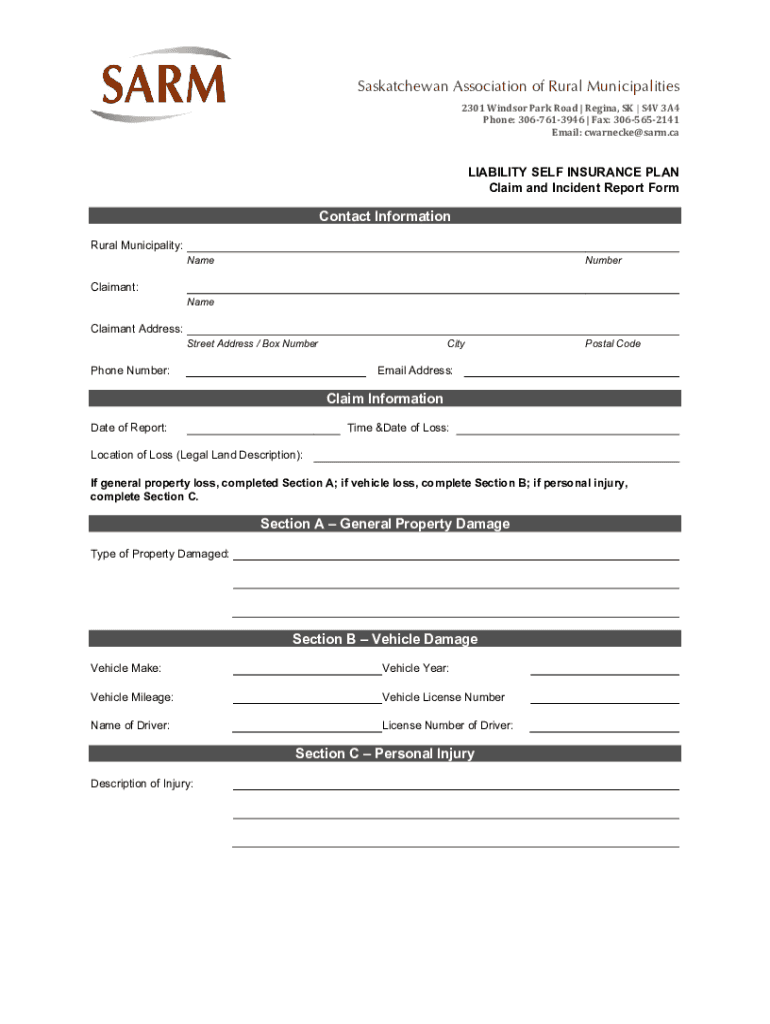 SARM

Saskatchewan Association of Rural Municipalities
2301 Windsor Park Road | Regina, SK | S4V 3A4
Phone: 306-761-3946 | Fax: 306-565-2141
Email: cwarnecke@sarm.ca

LIABILITY SELF INSURANCE PLAN
Claim and Incident Report Form

Contact Information

Rural Municipality:
Name
Number

Claimant:
Name

Claimant Address:
Street Address / Box Number
City
Postal Code

Phone Number:
Email Address:

Claim Information

Date of Report:
Time &Date of Loss:

Location of Loss (Legal Land Description):

If general property loss, completed Section A; if vehicle loss, complete Section B; if personal injury, complete Section C.

Section A – General Property Damage

Type of Property Damaged:

Section B – Vehicle Damage

Vehicle Make:
Vehicle Year:

Vehicle Mileage:
Vehicle License Number

Name of Driver:
License Number of Driver:

Section C – Personal Injury

Description of Injury: